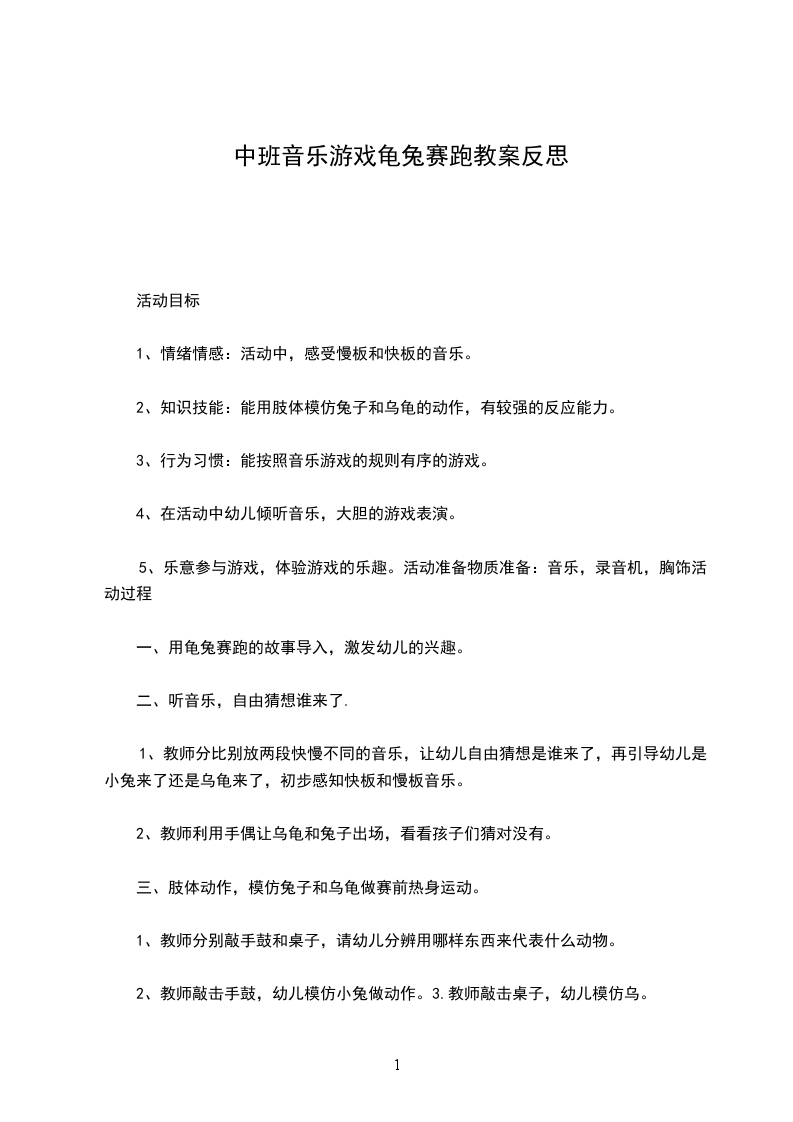 中班音乐游戏龟兔赛跑教案反思

活动目标

1、情绪情感：活动中，感受慢板和快板的音乐。

2、知识技能：能用肢体模仿兔子和乌龟的动作，有较强的反应能力。

3、行为习惯：能按照音乐游戏的规则有序的游戏。

4、在活动中幼儿倾听音乐，大胆的游戏表演。

5、乐意参与游戏，体验游戏的乐趣。活动准备物质准备：音乐，录音机，胸饰活动过程

一、用龟兔赛跑的故事导入，激发幼儿的兴趣。

二、听音乐，自由猜想谁来了.

1、教师分比别放两段快慢不同的音乐，让幼儿自由猜想是谁来了，再引导幼儿是小兔来了还是乌龟来了，初步感知快板和慢板音乐。

2、教师利用手偶让乌龟和兔子出场，看看孩子们猜对没有。

三、肢体动作，模仿兔子和乌龟做赛前热身运动。

1、教师分别敲手鼓和桌子，请幼儿分辨用哪样东西来代表什么动物。

2、教师敲击手鼓，幼儿模仿小兔做动作。3.教师敲击桌子，幼儿模仿乌。

1